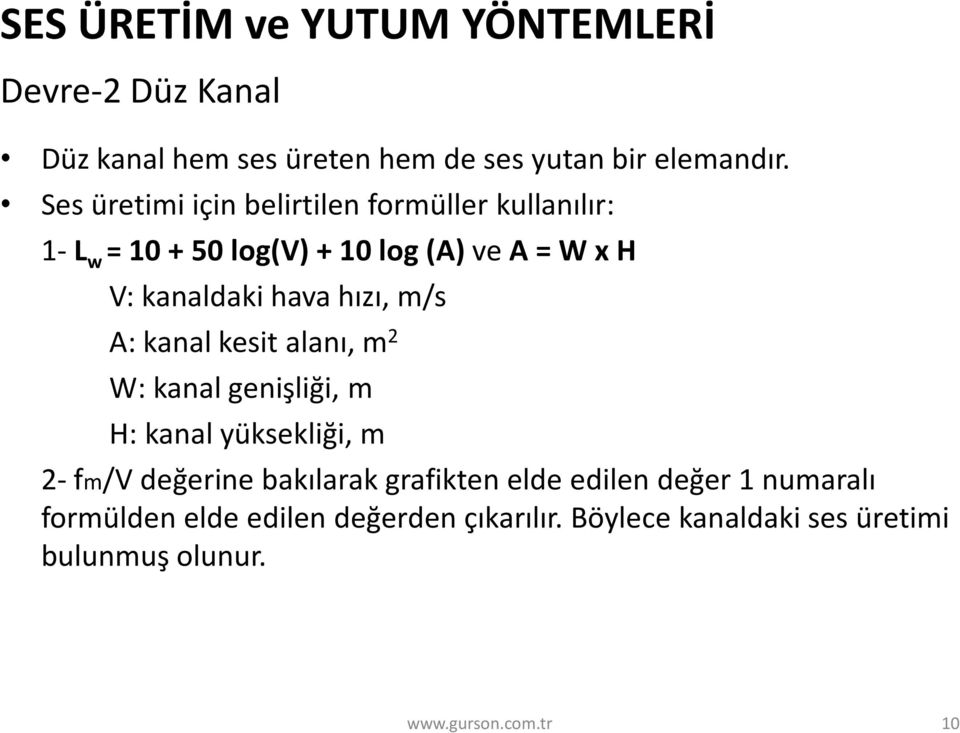 SES ÜRETİM ve YUTUM YÖNTEMLERİ

Devre-2 Düz Kanal

• Düz kanal hem ses üreten hem de ses yutan bir elemandır.
• Ses üretimi için belirtilen formüller kullanılır:

1- $L_w = 10 + 50 \log(V) + 10 \log(A)$ ve $A = W \times H$

V: kanaldaki hava hızı, m/s

A: kanal kesit alanı, $m^2$

W: kanal genişliği, m

H: kanal yüksekliği, m

2- $f_m/V$ değerine bakılarak grafikten elde edilen değer 1 numaralı formülden elde edilen değerden çıkarılır. Böylece kanaldaki ses üretimi bulunmuş olunur.

www.gurson.com.tr

10